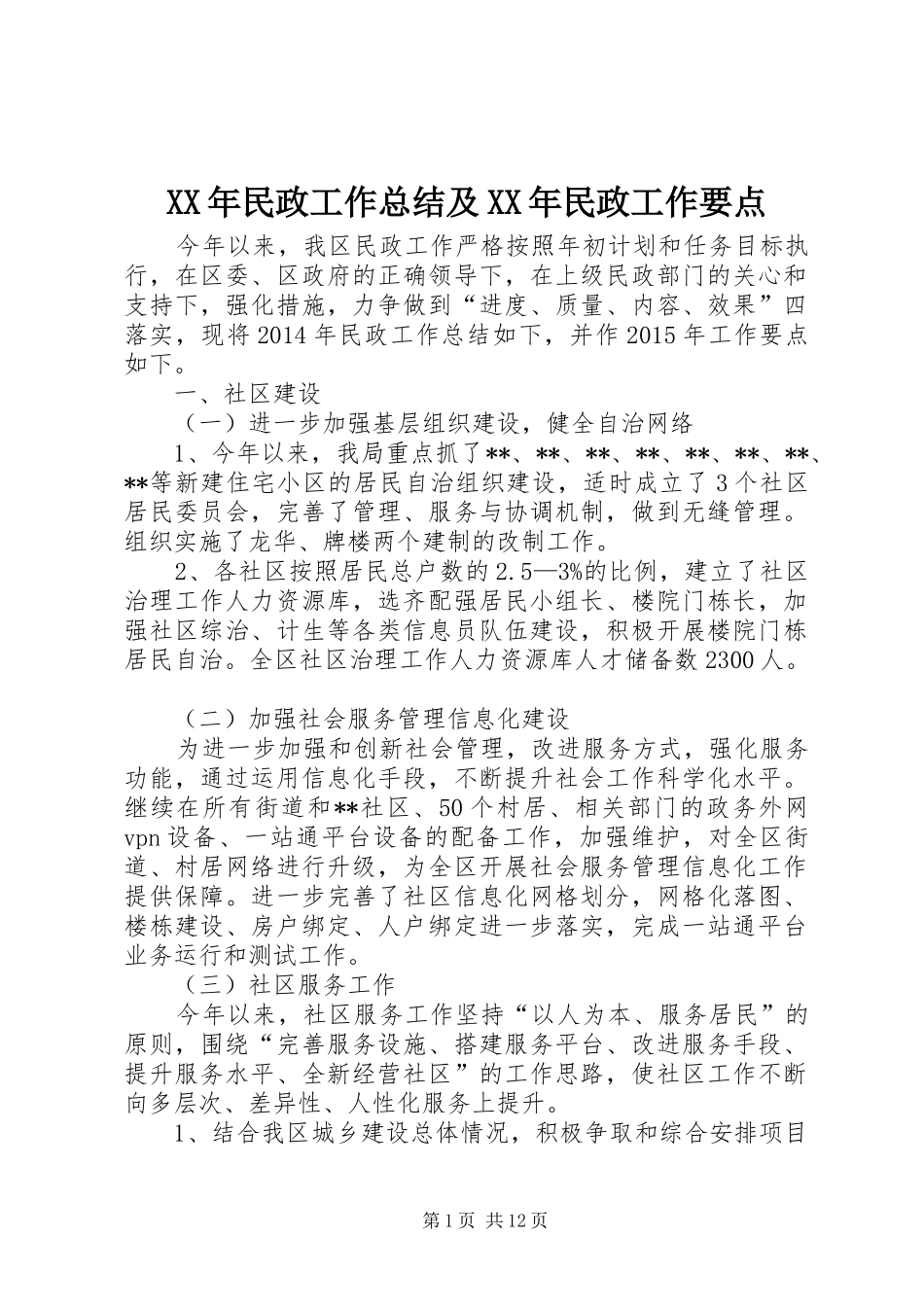 XX年民政工作总结及XX年民政工作要点

今年以来，我区民政工作严格按照年初计划和任务目标执行，在区委、区政府的正确领导下，在上级民政部门的关心和支持下，强化措施，力争做到“进度、质量、内容、效果”四落实，现将2014年民政工作总结如下，并作2015年工作要点如下。

一、社区建设

（一）进一步加强基层组织建设，健全自治网络

1、今年以来，我局重点抓了**、**、**、**、**、**、**、**等新建住宅小区的居民自治组织建设，适时成立了3个社区居民委员会，完善了管理、服务与协调机制，做到无缝管理。组织实施了龙华、牌楼两个建制的改制工作。

2、各社区按照居民总户数的2.5—3%的比例，建立了社区治理工作人力资源库，选齐配强居民小组长、楼院门栋长，加强社区综治、计生等各类信息员队伍建设，积极开展楼院门栋居民自治。全区社区治理工作人力资源库人才储备数2300人。

（二）加强社会服务管理信息化建设

为进一步加强和创新社会管理，改进服务方式，强化服务功能，通过运用信息化手段，不断提升社会工作科学化水平。继续在所有街道和**社区、50个村居、相关部门的政务外网vpn设备、一站通平台设备的配备工作，加强维护，对全区街道、村居网络进行升级，为全区开展社会服务管理信息化工作提供保障。进一步完善了社区信息化网格划分，网格化落图、楼栋建设、房户绑定、人户绑定进一步落实，完成一站通平台业务运行和测试工作。

（三）社区服务工作

今年以来，社区服务工作坚持“以人为本、服务居民”的原则，围绕“完善服务设施、搭建服务平台、改进服务手段、提升服务水平、全新经营社区”的工作思路，使社区工作不断向多层次、差异性、人性化服务上提升。

1、结合我区城乡建设总体情况，积极争取和综合安排项目

第1页 共12页